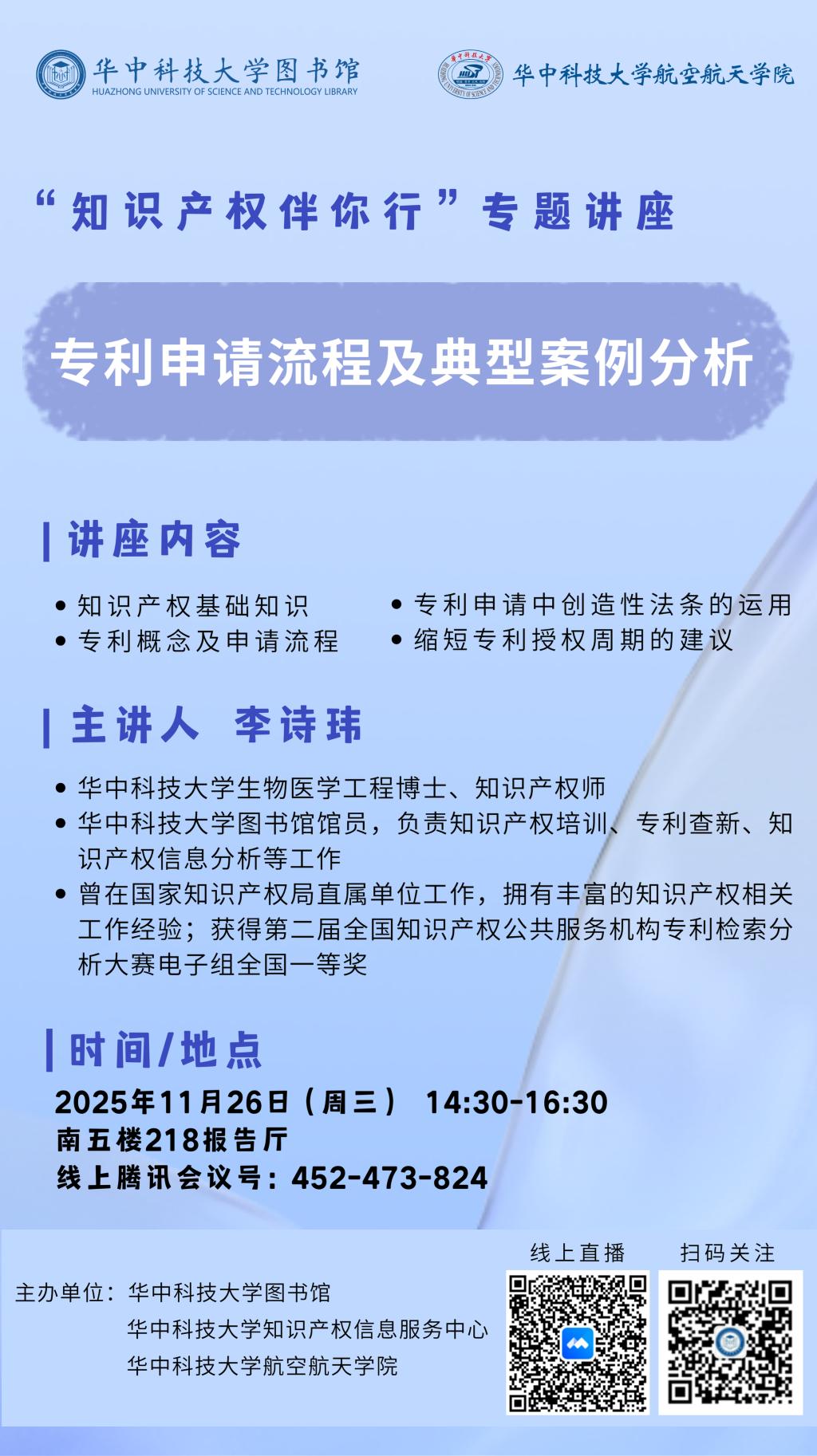 华中科技大学图书馆
HUAZHONG UNIVERSITY OF SCIENCE AND TECHNOLOGY LIBRARY

华中科技大学航空航天学院

“知识产权伴你行”专题讲座

专利申请流程及典型案例分析

讲座内容

• 知识产权基础知识
• 专利概念及申请流程
• 专利申请中创造性法条的运用
• 缩短专利授权周期的建议

主讲人 李诗玮

• 华中科技大学生物医学工程博士、知识产权师
• 华中科技大学图书馆馆员，负责知识产权培训、专利查新、知识产权信息分析等工作
• 曾在国家知识产权局直属单位工作，拥有丰富的知识产权相关工作经验；获得第二届全国知识产权公共服务机构专利检索分析大赛电子组全国一等奖

时间/地点

2025年11月26日（周三） 14:30-16:30
南五楼218报告厅
线上腾讯会议号：452-473-824

主办单位：华中科技大学图书馆
华中科技大学知识产权信息服务中心
华中科技大学航空航天学院

线上直播 扫码关注